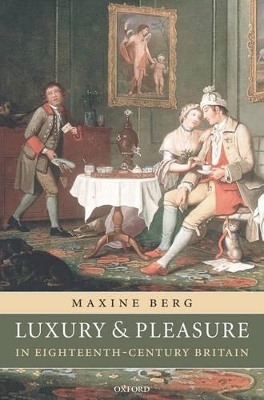 MAXINE BERG

LUXURY & PLEASURE

IN EIGHTEENTH-CENTURY BRITAIN

OXFORD